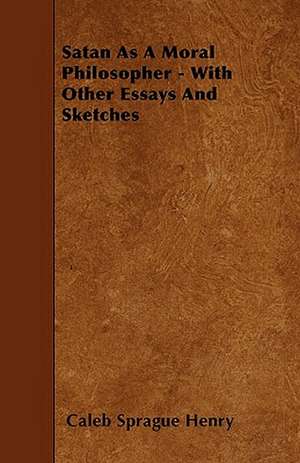 Satan As A Moral Philosopher - With Other Essays And Sketches

Caleb Sprague Henry